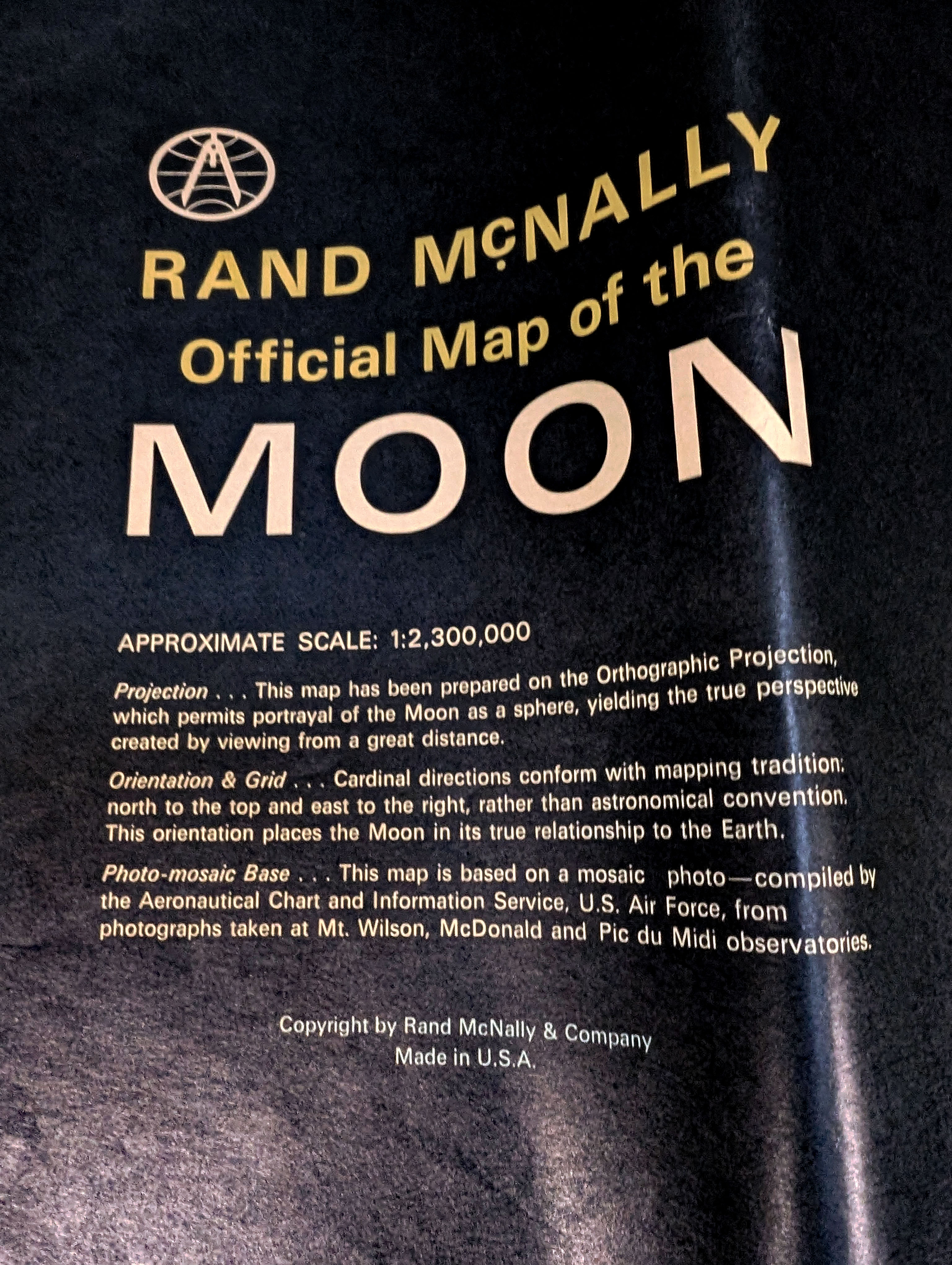 RAND McNALLY
Official Map of the
MOON

APPROXIMATE SCALE: 1:2,300,000

Projection . . . This map has been prepared on the Orthographic Projection, which permits portrayal of the Moon as a sphere, yielding the true perspective created by viewing from a great distance.

Orientation & Grid . . . Cardinal directions conform with mapping tradition: north to the top and east to the right, rather than astronomical convention. This orientation places the Moon in its true relationship to the Earth.

Photo-mosaic Base . . . This map is based on a mosaic photo—compiled by the Aeronautical Chart and Information Service, U.S. Air Force, from photographs taken at Mt. Wilson, McDonald and Pic du Midi observatories.

Copyright by Rand McNally & Company
Made in U.S.A.